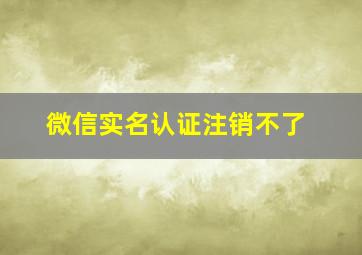 微信实名认证注销不了